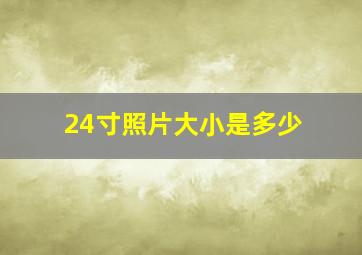 24寸照片大小是多少